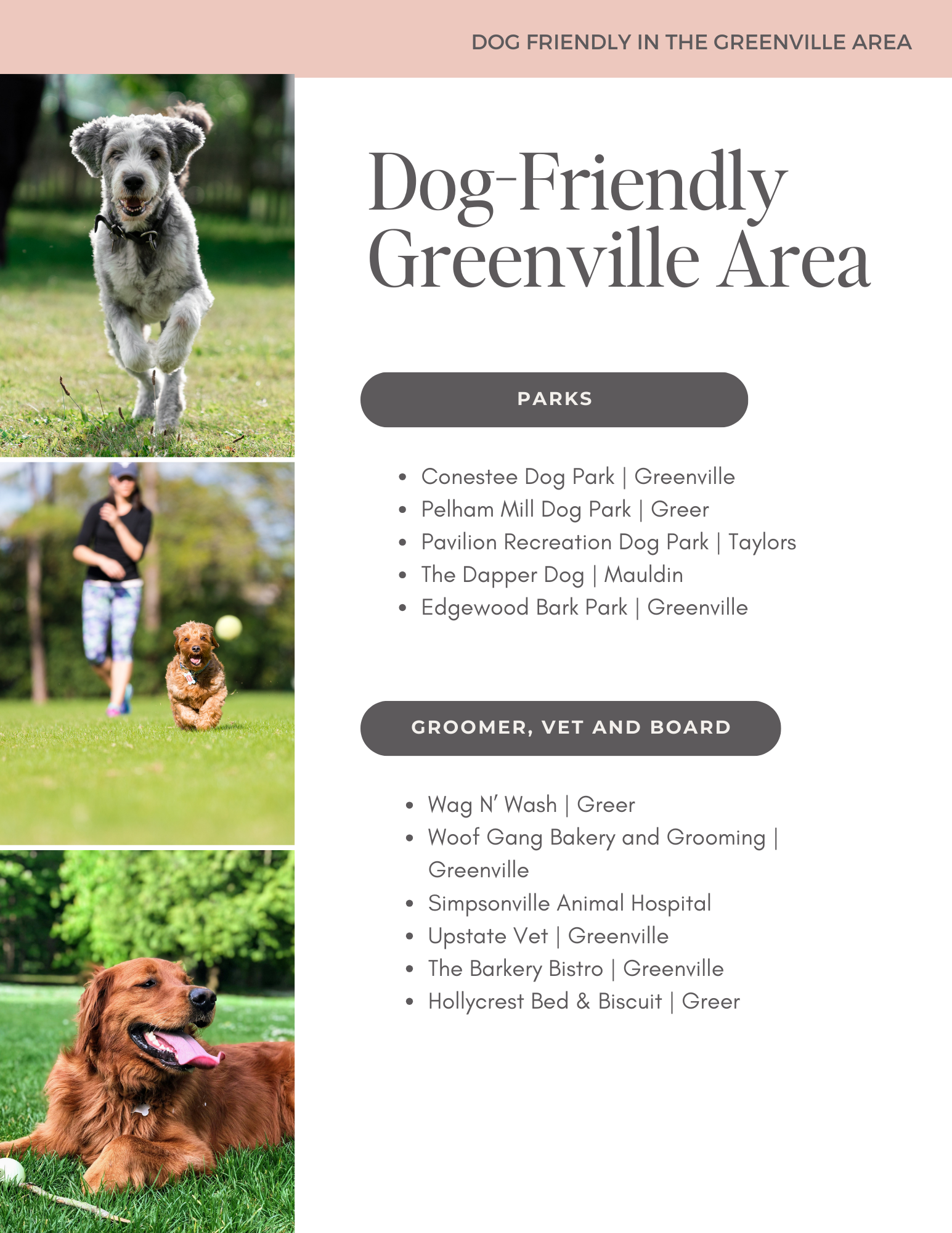 DOG FRIENDLY IN THE GREENVILLE AREA

Dog-Friendly Greenville Area

PARKS

• Conestee Dog Park | Greenville
• Pelham Mill Dog Park | Greer
• Pavilion Recreation Dog Park | Taylors
• The Dapper Dog | Mauldin
• Edgewood Bark Park | Greenville

GROOMER, VET AND BOARD

• Wag N' Wash | Greer
• Woof Gang Bakery and Grooming | Greenville
• Simpsonville Animal Hospital
• Upstate Vet | Greenville
• The Barkery Bistro | Greenville
• Hollycrest Bed & Biscuit | Greer